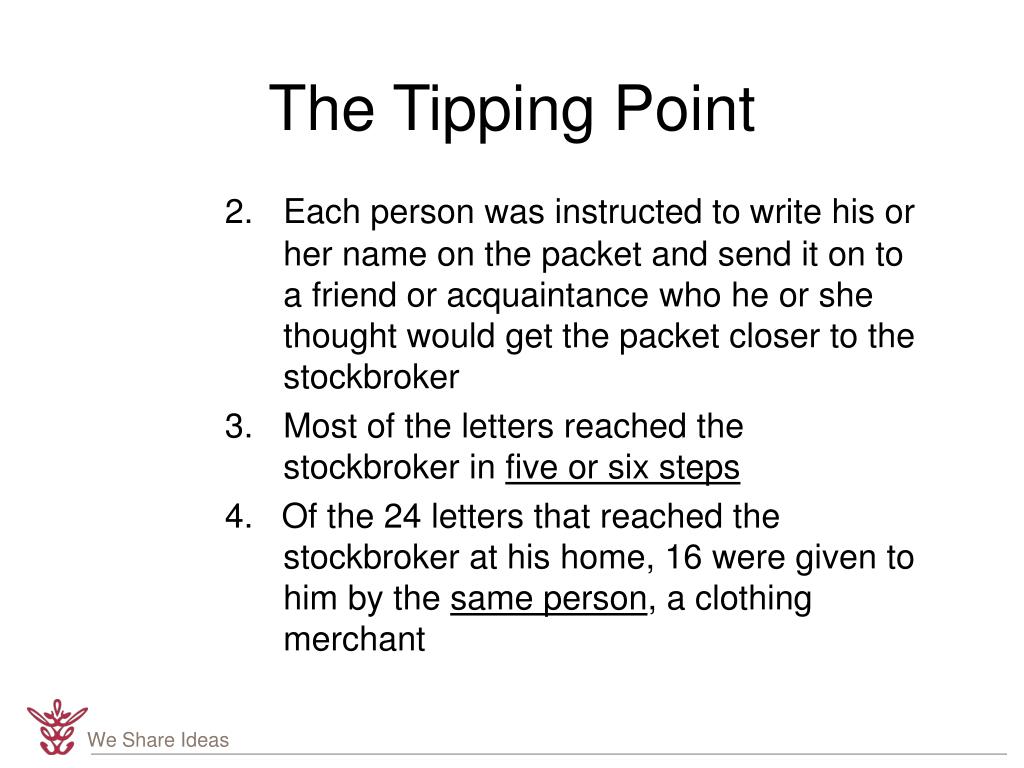 The Tipping Point

2. Each person was instructed to write his or her name on the packet and send it on to a friend or acquaintance who he or she thought would get the packet closer to the stockbroker

3. Most of the letters reached the stockbroker in five or six steps

4. Of the 24 letters that reached the stockbroker at his home, 16 were given to him by the same person, a clothing merchant

We Share Ideas